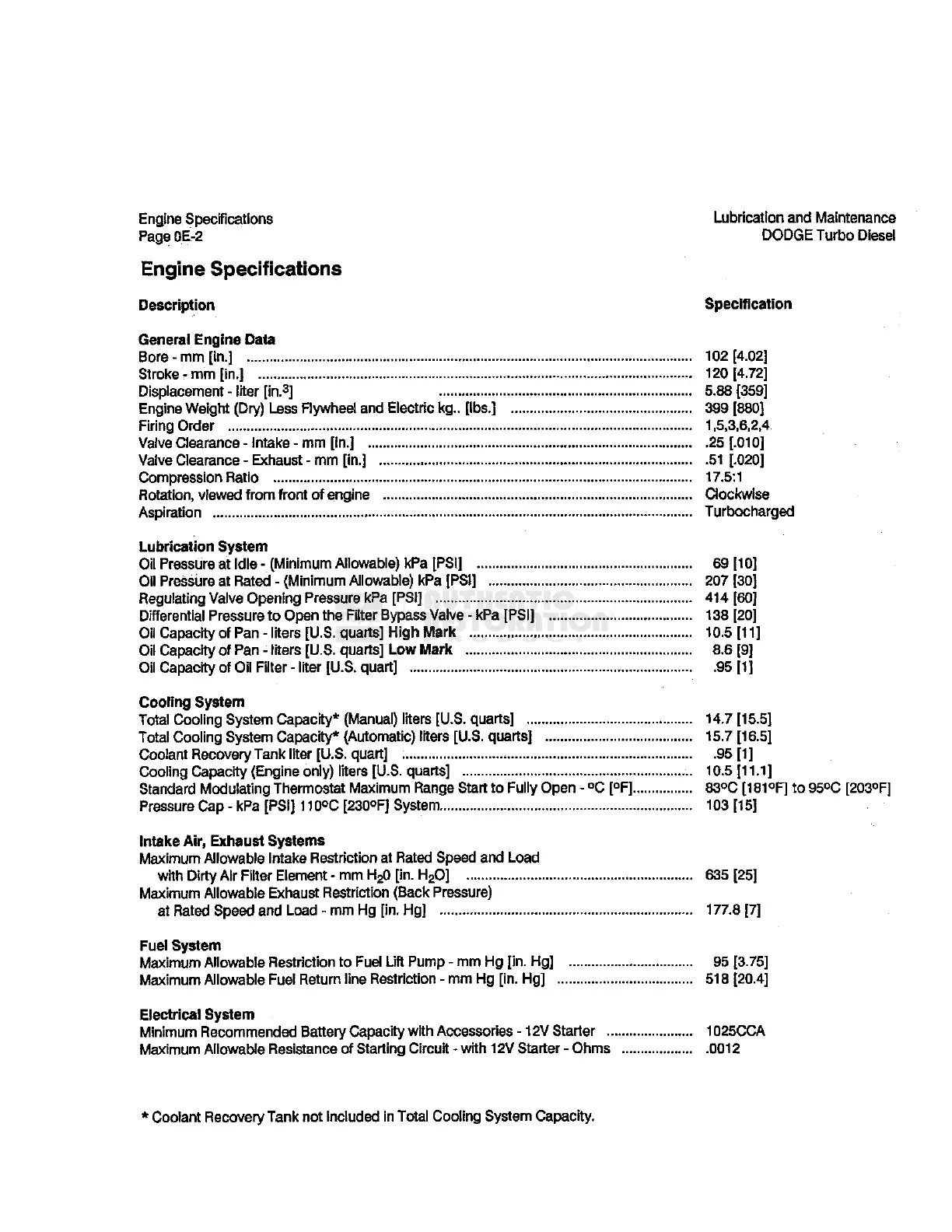 Engine Specifications
Page 0E-2

Lubrication and Maintenance
DODGE Turbo Diesel

Engine Specifications

| Description | Specification |
|---|---|
| **General Engine Data** | |
| Bore - mm [in.] | 102 [4.02] |
| Stroke - mm [in.] | 120 [4.72] |
| Displacement - liter [in.$^3$] | 5.88 [359] |
| Engine Weight (Dry) Less Flywheel and Electric kg.. [lbs.] | 399 [880] |
| Firing Order | 1,5,3,6,2,4 |
| Valve Clearance - Intake - mm [in.] | .25 [.010] |
| Valve Clearance - Exhaust - mm [in.] | .51 [.020] |
| Compression Ratio | 17.5:1 |
| Rotation, viewed from front of engine | Clockwise |
| Aspiration | Turbocharged |
| **Lubrication System** | |
| Oil Pressure at Idle - (Minimum Allowable) kPa [PSI] | 69 [10] |
| Oil Pressure at Rated - (Minimum Allowable) kPa [PSI] | 207 [30] |
| Regulating Valve Opening Pressure kPa [PSI] | 414 [60] |
| Differential Pressure to Open the Filter Bypass Valve - kPa [PSI] | 138 [20] |
| Oil Capacity of Pan - liters [U.S. quarts] High Mark | 10.5 [11] |
| Oil Capacity of Pan - liters [U.S. quarts] Low Mark | 8.6 [9] |
| Oil Capacity of Oil Filter - liter [U.S. quart] | .95 [1] |
| **Cooling System** | |
| Total Cooling System Capacity* (Manual) liters [U.S. quarts] | 14.7 [15.5] |
| Total Cooling System Capacity* (Automatic) liters [U.S. quarts] | 15.7 [16.5] |
| Coolant Recovery Tank liter [U.S. quart] | .95 [1] |
| Cooling Capacity (Engine only) liters [U.S. quarts] | 10.5 [11.1] |
| Standard Modulating Thermostat Maximum Range Start to Fully Open - ºC [ºF] | 83ºC [181ºF] to 95ºC [203ºF] |
| Pressure Cap - kPa [PSI] 110ºC [230ºF] System | 103 [15] |
| **Intake Air, Exhaust Systems** | |
| Maximum Allowable Intake Restriction at Rated Speed and Load with Dirty Air Filter Element - mm $H_20$ [in. $H_2O$] | 635 [25] |
| Maximum Allowable Exhaust Restriction (Back Pressure) at Rated Speed and Load - mm Hg [in. Hg] | 177.8 [7] |
| **Fuel System** | |
| Maximum Allowable Restriction to Fuel Lift Pump - mm Hg [in. Hg] | 95 [3.75] |
| Maximum Allowable Fuel Return line Restriction - mm Hg [in. Hg] | 518 [20.4] |
| **Electrical System** | |
| Minimum Recommended Battery Capacity with Accessories - 12V Starter | 1025CCA |
| Maximum Allowable Resistance of Starting Circuit - with 12V Starter - Ohms | .0012 |

* Coolant Recovery Tank not included in Total Cooling System Capacity.